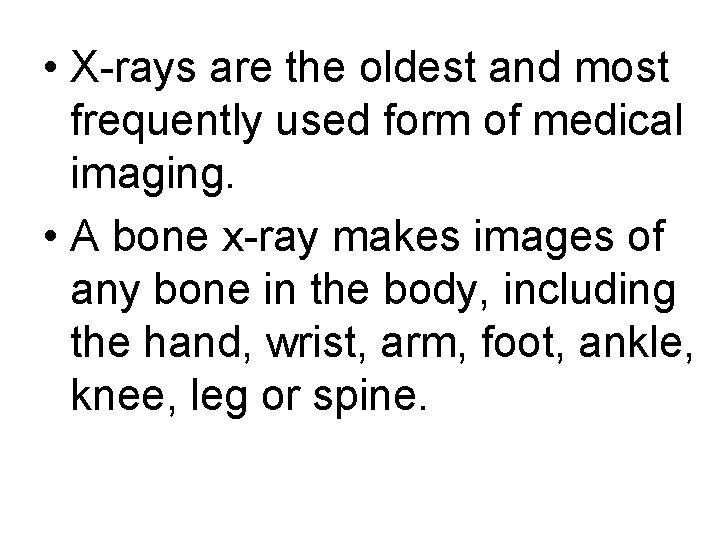 • X-rays are the oldest and most frequently used form of medical imaging.

• A bone x-ray makes images of any bone in the body, including the hand, wrist, arm, foot, ankle, knee, leg or spine.